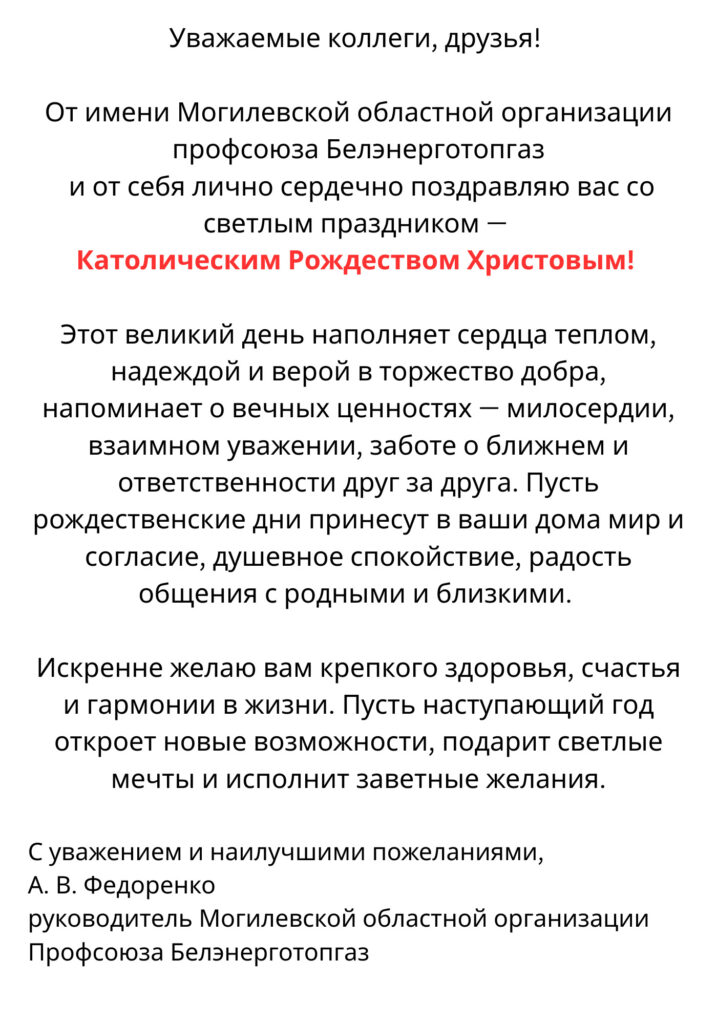 Уважаемые коллеги, друзья!

От имени Могилевской областной организации профсоюза Белэнерготопгаз и от себя лично сердечно поздравляю вас со светлым праздником — Католическим Рождеством Христовым!

Этот великий день наполняет сердца теплом, надеждой и верой в торжество добра, напоминает о вечных ценностях — милосердии, взаимном уважении, заботе о ближнем и ответственности друг за друга. Пусть рождественские дни принесут в ваши дома мир и согласие, душевное спокойствие, радость общения с родными и близкими.

Искренне желаю вам крепкого здоровья, счастья и гармонии в жизни. Пусть наступающий год откроет новые возможности, подарит светлые мечты и исполнит заветные желания.

С уважением и наилучшими пожеланиями,
А. В. Федоренко
руководитель Могилевской областной организации Профсоюза Белэнерготопгаз